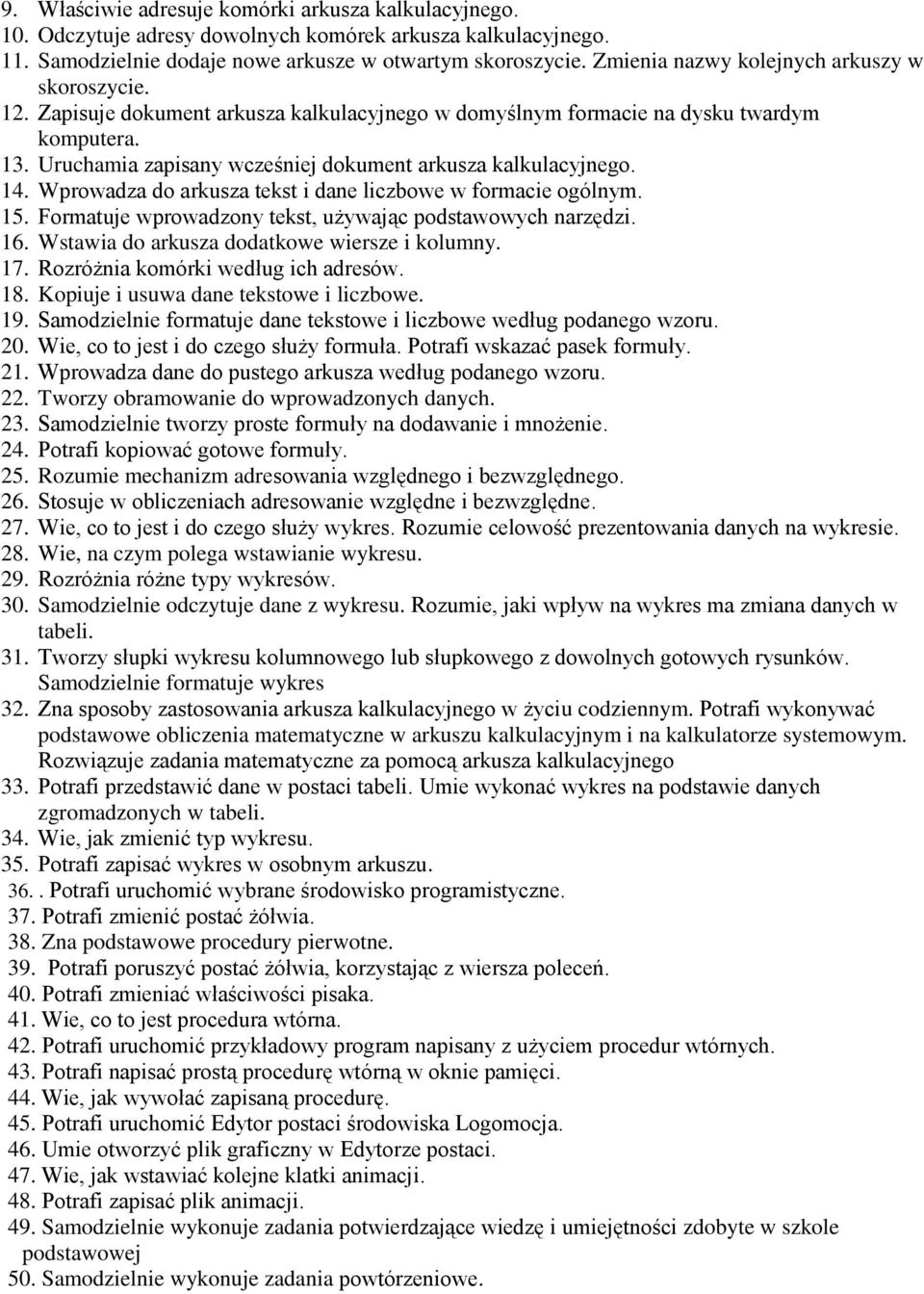 9. Właściwie adresuje komórki arkusza kalkulacyjnego.
10. Odczytuje adresy dowolnych komórek arkusza kalkulacyjnego.
11. Samodzielnie dodaje nowe arkusze w otwartym skoroszycie. Zmienia nazwy kolejnych arkuszy w skoroszycie.
12. Zapisuje dokument arkusza kalkulacyjnego w domyślnym formacie na dysku twardym komputera.
13. Uruchamia zapisany wcześniej dokument arkusza kalkulacyjnego.
14. Wprowadza do arkusza tekst i dane liczbowe w formacie ogólnym.
15. Formatuje wprowadzony tekst, używając podstawowych narzędzi.
16. Wstawia do arkusza dodatkowe wiersze i kolumny.
17. Rozróżnia komórki według ich adresów.
18. Kopiuje i usuwa dane tekstowe i liczbowe.
19. Samodzielnie formatuje dane tekstowe i liczbowe według podanego wzoru.
20. Wie, co to jest i do czego służy formuła. Potrafi wskazać pasek formuły.
21. Wprowadza dane do pustego arkusza według podanego wzoru.
22. Tworzy obramowanie do wprowadzonych danych.
23. Samodzielnie tworzy proste formuły na dodawanie i mnożenie.
24. Potrafi kopiować gotowe formuły.
25. Rozumie mechanizm adresowania względnego i bezwzględnego.
26. Stosuje w obliczeniach adresowanie względne i bezwzględne.
27. Wie, co to jest i do czego służy wykres. Rozumie celowość prezentowania danych na wykresie.
28. Wie, na czym polega wstawianie wykresu.
29. Rozróżnia różne typy wykresów.
30. Samodzielnie odczytuje dane z wykresu. Rozumie, jaki wpływ na wykres ma zmiana danych w tabeli.
31. Tworzy słupki wykresu kolumnowego lub słupkowego z dowolnych gotowych rysunków. Samodzielnie formatuje wykres
32. Zna sposoby zastosowania arkusza kalkulacyjnego w życiu codziennym. Potrafi wykonywać podstawowe obliczenia matematyczne w arkuszu kalkulacyjnym i na kalkulatorze systemowym. Rozwiązuje zadania matematyczne za pomocą arkusza kalkulacyjnego
33. Potrafi przedstawić dane w postaci tabeli. Umie wykonać wykres na podstawie danych zgromadzonych w tabeli.
34. Wie, jak zmienić typ wykresu.
35. Potrafi zapisać wykres w osobnym arkuszu.
36. . Potrafi uruchomić wybrane środowisko programistyczne.
37. Potrafi zmienić postać żółwia.
38. Zna podstawowe procedury pierwotne.
39. Potrafi poruszyć postać żółwia, korzystając z wiersza poleceń.
40. Potrafi zmieniać właściwości pisaka.
41. Wie, co to jest procedura wtórna.
42. Potrafi uruchomić przykładowy program napisany z użyciem procedur wtórnych.
43. Potrafi napisać prostą procedurę wtórną w oknie pamięci.
44. Wie, jak wywołać zapisaną procedurę.
45. Potrafi uruchomić Edytor postaci środowiska Logomocja.
46. Umie otworzyć plik graficzny w Edytorze postaci.
47. Wie, jak wstawiać kolejne klatki animacji.
48. Potrafi zapisać plik animacji.
49. Samodzielnie wykonuje zadania potwierdzające wiedzę i umiejętności zdobyte w szkole podstawowej
50. Samodzielnie wykonuje zadania powtórzeniowe.